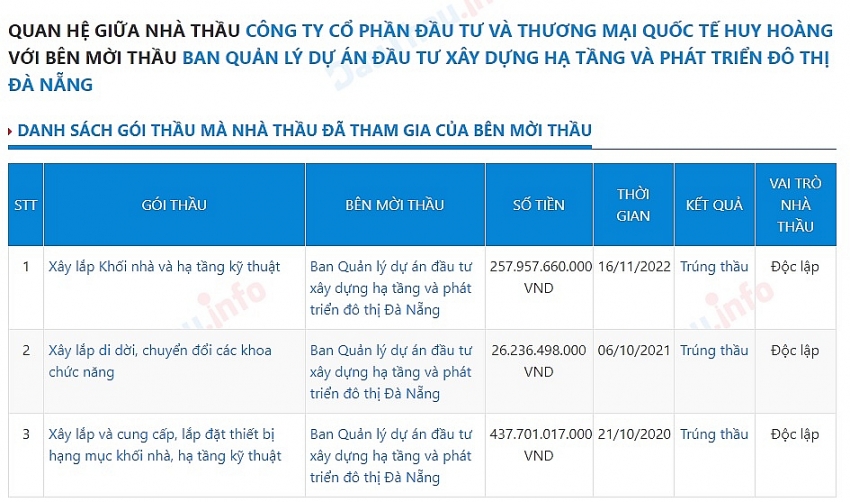 QUAN HỆ GIỮA NHÀ THẦU CÔNG TY CỔ PHẦN ĐẦU TƯ VÀ THƯƠNG MẠI QUỐC TẾ HUY HOÀNG VỚI BÊN MỜI THẦU BAN QUẢN LÝ DỰ ÁN ĐẦU TƯ XÂY DỰNG HẠ TẦNG VÀ PHÁT TRIỂN ĐÔ THỊ ĐÀ NẴNG

DANH SÁCH GÓI THẦU MÀ NHÀ THẦU ĐÃ THAM GIA CỦA BÊN MỜI THẦU

| STT | GÓI THẦU | BÊN MỜI THẦU | SỐ TIỀN | THỜI GIAN | KẾT QUẢ | VAI TRÒ NHÀ THẦU |
|---|---|---|---|---|---|---|
| 1 | Xây lắp Khối nhà và hạ tầng kỹ thuật | Ban Quản lý dự án đầu tư xây dựng hạ tầng và phát triển đô thị Đà Nẵng | 257.957.660.000 VND | 16/11/2022 | Trúng thầu | Độc lập |
| 2 | Xây lắp di dời, chuyển đổi các khoa chức năng | Ban Quản lý dự án đầu tư xây dựng hạ tầng và phát triển đô thị Đà Nẵng | 26.236.498.000 VND | 06/10/2021 | Trúng thầu | Độc lập |
| 3 | Xây lắp và cung cấp, lắp đặt thiết bị hạng mục khối nhà, hạ tầng kỹ thuật | Ban Quản lý dự án đầu tư xây dựng hạ tầng và phát triển đô thị Đà Nẵng | 437.701.017.000 VND | 21/10/2020 | Trúng thầu | Độc lập |